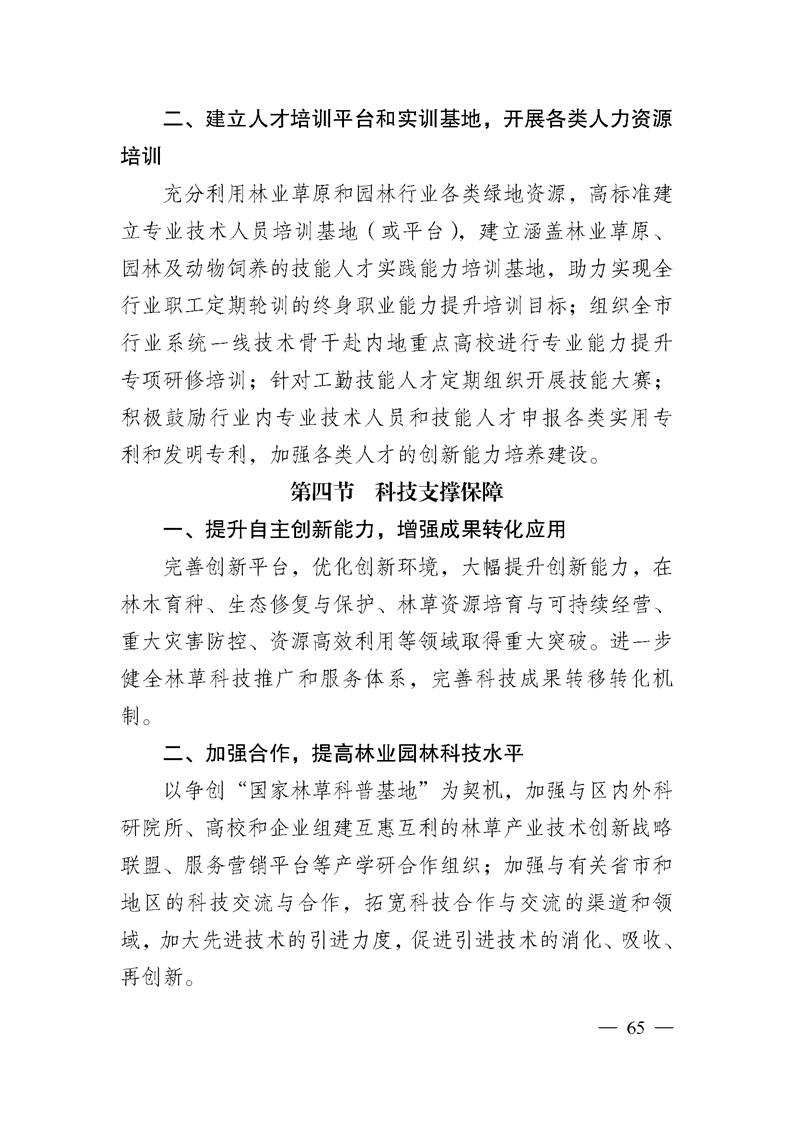 二、建立人才培训平台和实训基地，开展各类人力资源培训

充分利用林业草原和园林行业各类绿地资源，高标准建立专业技术人员培训基地（或平台），建立涵盖林业草原、园林及动物饲养的技能人才实践能力培训基地，助力实现全行业职工定期轮训的终身职业能力提升培训目标；组织全市行业系统一线技术骨干赴内地重点高校进行专业能力提升专项研修培训；针对工勤技能人才定期组织开展技能大赛；积极鼓励行业内专业技术人员和技能人才申报各类实用专利和发明专利，加强各类人才的创新能力培养建设。

第四节　科技支撑保障

一、提升自主创新能力，增强成果转化应用

完善创新平台，优化创新环境，大幅提升创新能力，在林木育种、生态修复与保护、林草资源培育与可持续经营、重大灾害防控、资源高效利用等领域取得重大突破。进一步健全林草科技推广和服务体系，完善科技成果转移转化机制。

二、加强合作，提高林业园林科技水平

以争创“国家林草科普基地”为契机，加强与区内外科研院所、高校和企业组建互惠互利的林草产业技术创新战略联盟、服务营销平台等产学研合作组织；加强与有关省市和地区的科技交流与合作，拓宽科技合作与交流的渠道和领域，加大先进技术的引进力度，促进引进技术的消化、吸收、再创新。

— 65 —